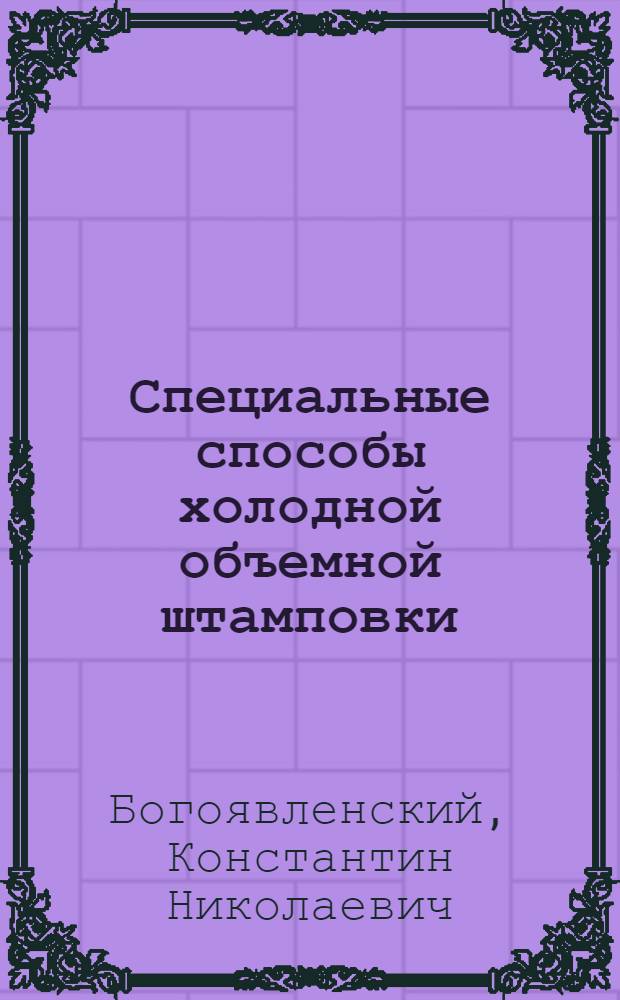 Специальные способы холодной объемной штамповки

Богоявленский, Константин Николаевич